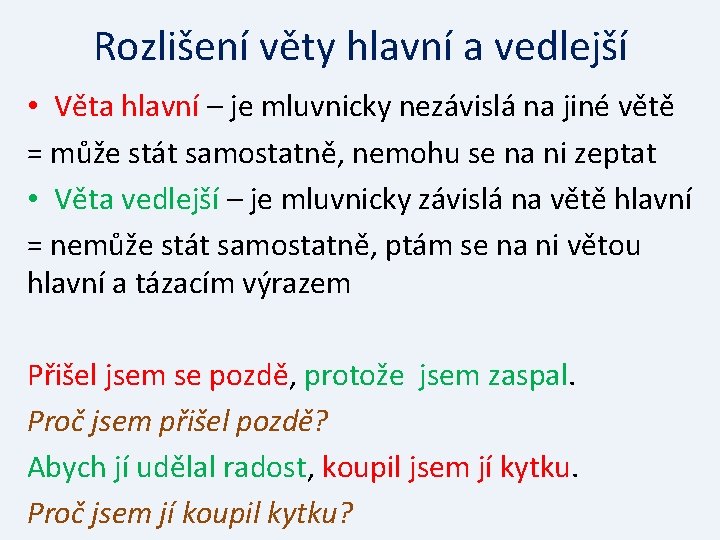 Rozlišení věty hlavní a vedlejší

• Věta hlavní – je mluvnicky nezávislá na jiné větě
= může stát samostatně, nemohu se na ni zeptat

• Věta vedlejší – je mluvnicky závislá na větě hlavní
= nemůže stát samostatně, ptám se na ni větou hlavní a tázacím výrazem

Přišel jsem se pozdě, protože jsem zaspal.
Proč jsem přišel pozdě?
Abych jí udělal radost, koupil jsem jí kytku.
Proč jsem jí koupil kytku?